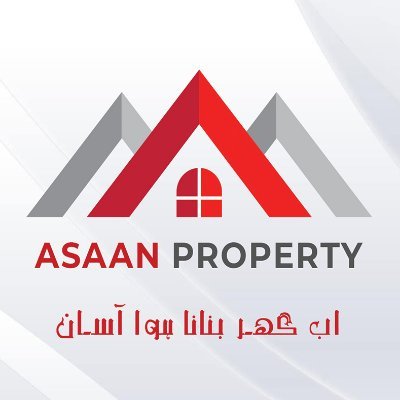 ASAAN PROPERTY

اب گھر بنانا ہوا آسان